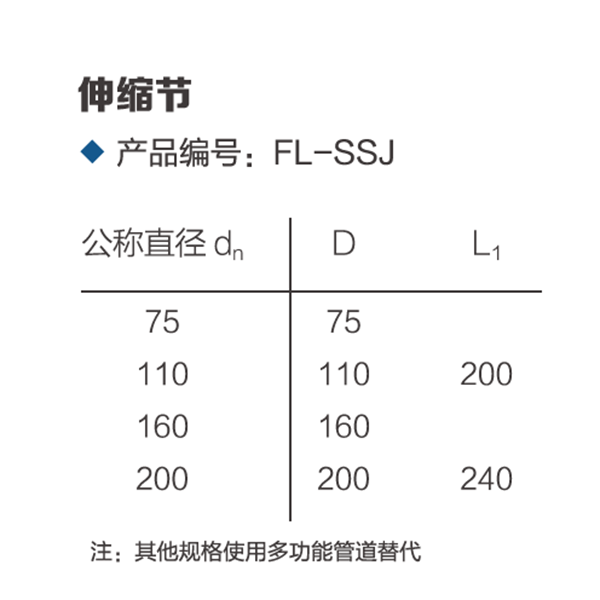 伸缩节

◆ 产品编号：FL-SSJ

| 公称直径 $d_n$ | D | $L_1$ |
|---|---|---|
| 75 | 75 | |
| 110 | 110 | 200 |
| 160 | 160 | |
| 200 | 200 | 240 |

注：其他规格使用多功能管道替代